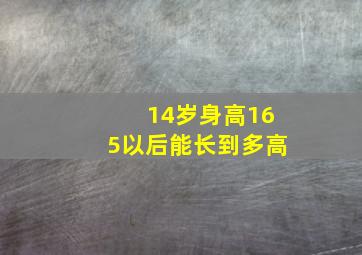 14岁身高165以后能长到多高